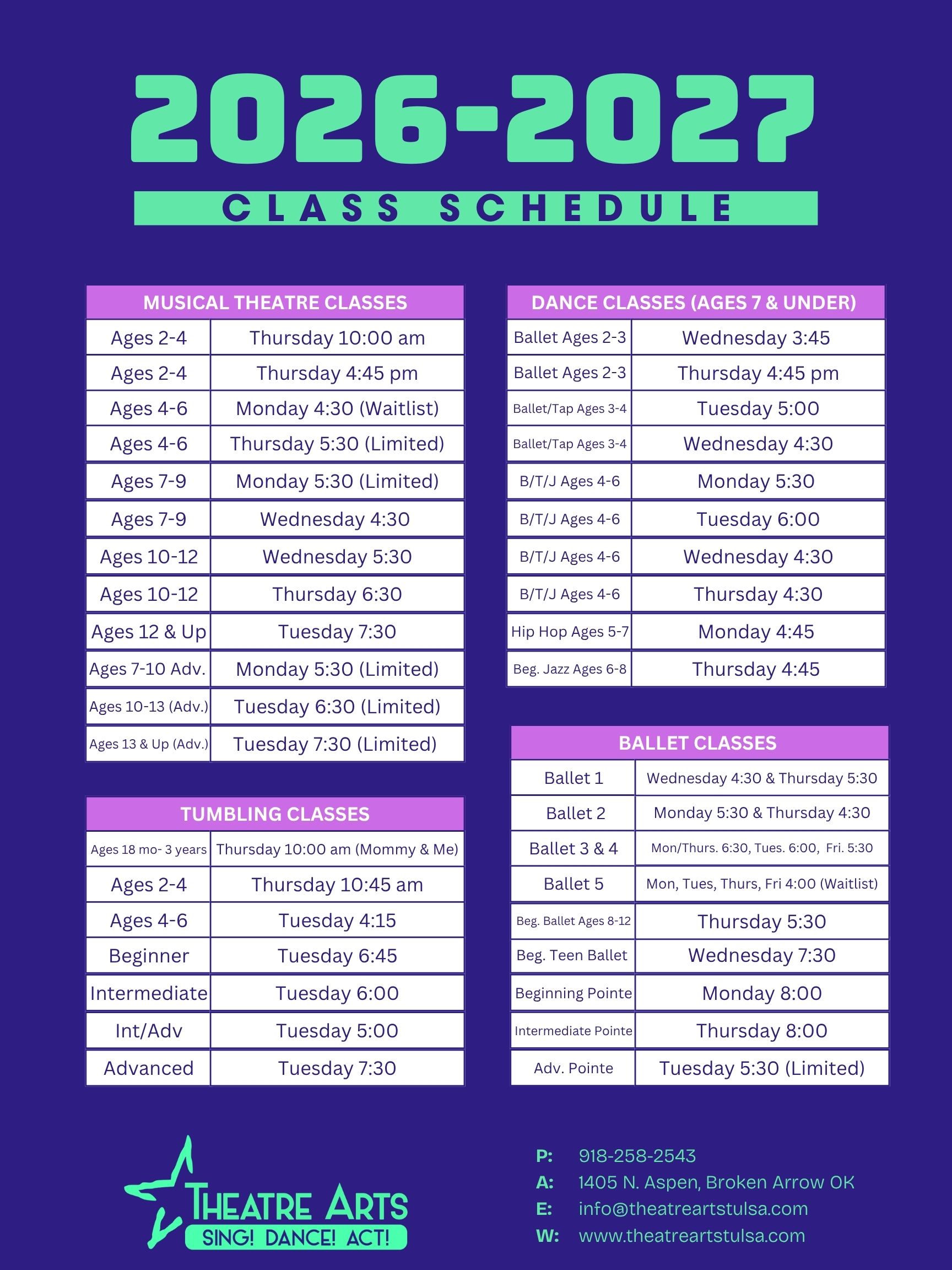 2026-2027

CLASS SCHEDULE

| MUSICAL THEATRE CLASSES | |
|---|---|
| Ages 2-4 | Thursday 10:00 am |
| Ages 2-4 | Thursday 4:45 pm |
| Ages 4-6 | Monday 4:30 (Waitlist) |
| Ages 4-6 | Thursday 5:30 (Limited) |
| Ages 7-9 | Monday 5:30 (Limited) |
| Ages 7-9 | Wednesday 4:30 |
| Ages 10-12 | Wednesday 5:30 |
| Ages 10-12 | Thursday 6:30 |
| Ages 12 & Up | Tuesday 7:30 |
| Ages 7-10 Adv. | Monday 5:30 (Limited) |
| Ages 10-13 (Adv.) | Tuesday 6:30 (Limited) |
| Ages 13 & Up (Adv.) | Tuesday 7:30 (Limited) |

| TUMBLING CLASSES | |
|---|---|
| Ages 18 mo- 3 years | Thursday 10:00 am (Mommy & Me) |
| Ages 2-4 | Thursday 10:45 am |
| Ages 4-6 | Tuesday 4:15 |
| Beginner | Tuesday 6:45 |
| Intermediate | Tuesday 6:00 |
| Int/Adv | Tuesday 5:00 |
| Advanced | Tuesday 7:30 |

| DANCE CLASSES (AGES 7 & UNDER) | |
|---|---|
| Ballet Ages 2-3 | Wednesday 3:45 |
| Ballet Ages 2-3 | Thursday 4:45 pm |
| Ballet/Tap Ages 3-4 | Tuesday 5:00 |
| Ballet/Tap Ages 3-4 | Wednesday 4:30 |
| B/T/J Ages 4-6 | Monday 5:30 |
| B/T/J Ages 4-6 | Tuesday 6:00 |
| B/T/J Ages 4-6 | Wednesday 4:30 |
| B/T/J Ages 4-6 | Thursday 4:30 |
| Hip Hop Ages 5-7 | Monday 4:45 |
| Beg. Jazz Ages 6-8 | Thursday 4:45 |

| BALLET CLASSES | |
|---|---|
| Ballet 1 | Wednesday 4:30 & Thursday 5:30 |
| Ballet 2 | Monday 5:30 & Thursday 4:30 |
| Ballet 3 & 4 | Mon/Thurs. 6:30, Tues. 6:00, Fri. 5:30 |
| Ballet 5 | Mon, Tues, Thurs, Fri 4:00 (Waitlist) |
| Beg. Ballet Ages 8-12 | Thursday 5:30 |
| Beg. Teen Ballet | Wednesday 7:30 |
| Beginning Pointe | Monday 8:00 |
| Intermediate Pointe | Thursday 8:00 |
| Adv. Pointe | Tuesday 5:30 (Limited) |

THEATRE ARTS
SING! DANCE! ACT!

P: 918-258-2543
A: 1405 N. Aspen, Broken Arrow OK
E: info@theatreartstulsa.com
W: www.theatreartstulsa.com